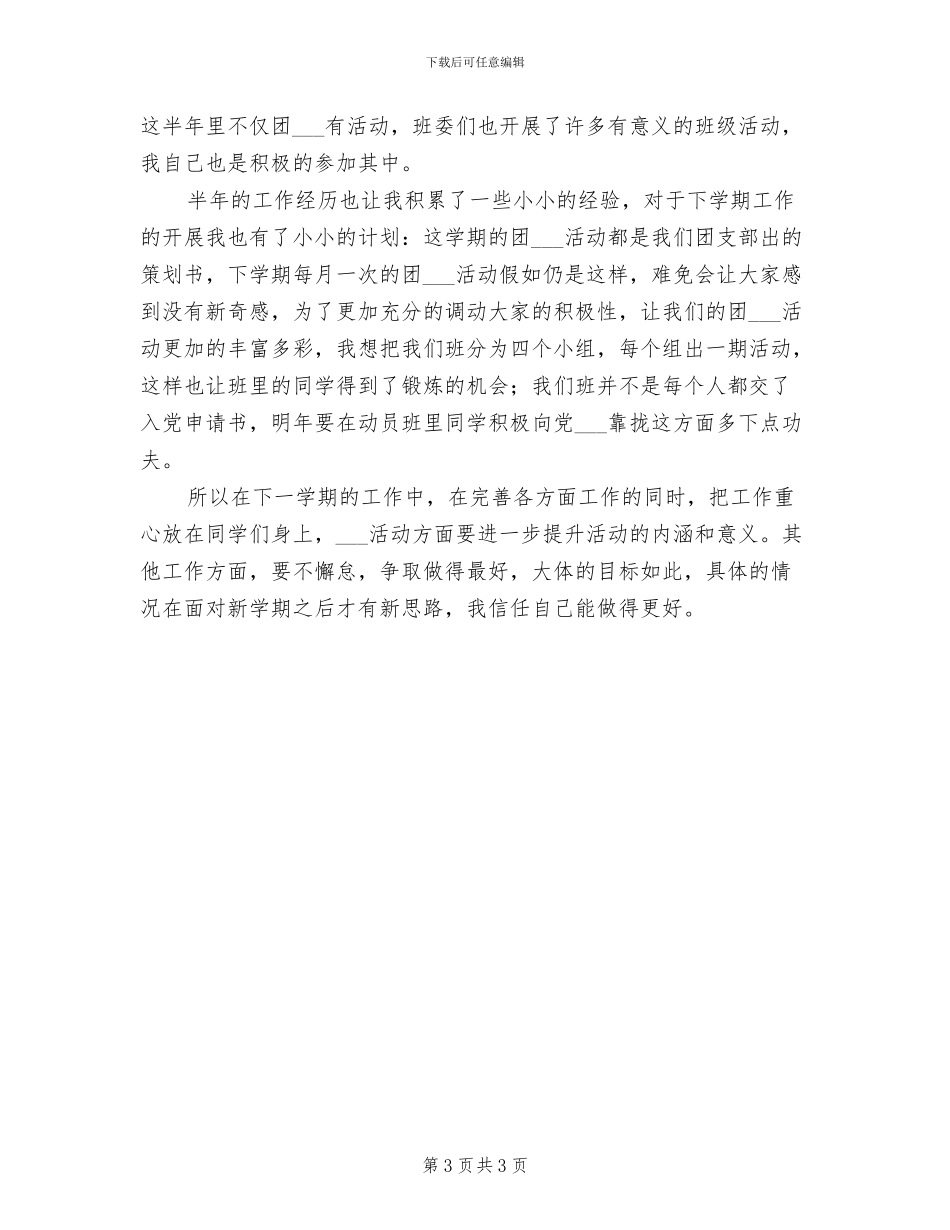 下载后可任意编辑

这半年里不仅团___有活动，班委们也开展了许多有意义的班级活动，我自己也是积极的参加其中。

半年的工作经历也让我积累了一些小小的经验，对于下学期工作的开展我也有了小小的计划：这学期的团___活动都是我们团支部出的策划书，下学期每月一次的团___活动假如仍是这样，难免会让大家感到没有新奇感，为了更加充分的调动大家的积极性，让我们的团___活动更加的丰富多彩，我想把我们班分为四个小组，每个组出一期活动，这样也让班里的同学得到了锻炼的机会；我们班并不是每个人都交了入党申请书，明年要在动员班里同学积极向党___靠拢这方面多下点功夫。

所以在下一学期的工作中，在完善各方面工作的同时，把工作重心放在同学们身上，___活动方面要进一步提升活动的内涵和意义。其他工作方面，要不懈怠，争取做得最好，大体的目标如此，具体的情况在面对新学期之后才有新思路，我信任自己能做得更好。

第 3 页 共 3 页